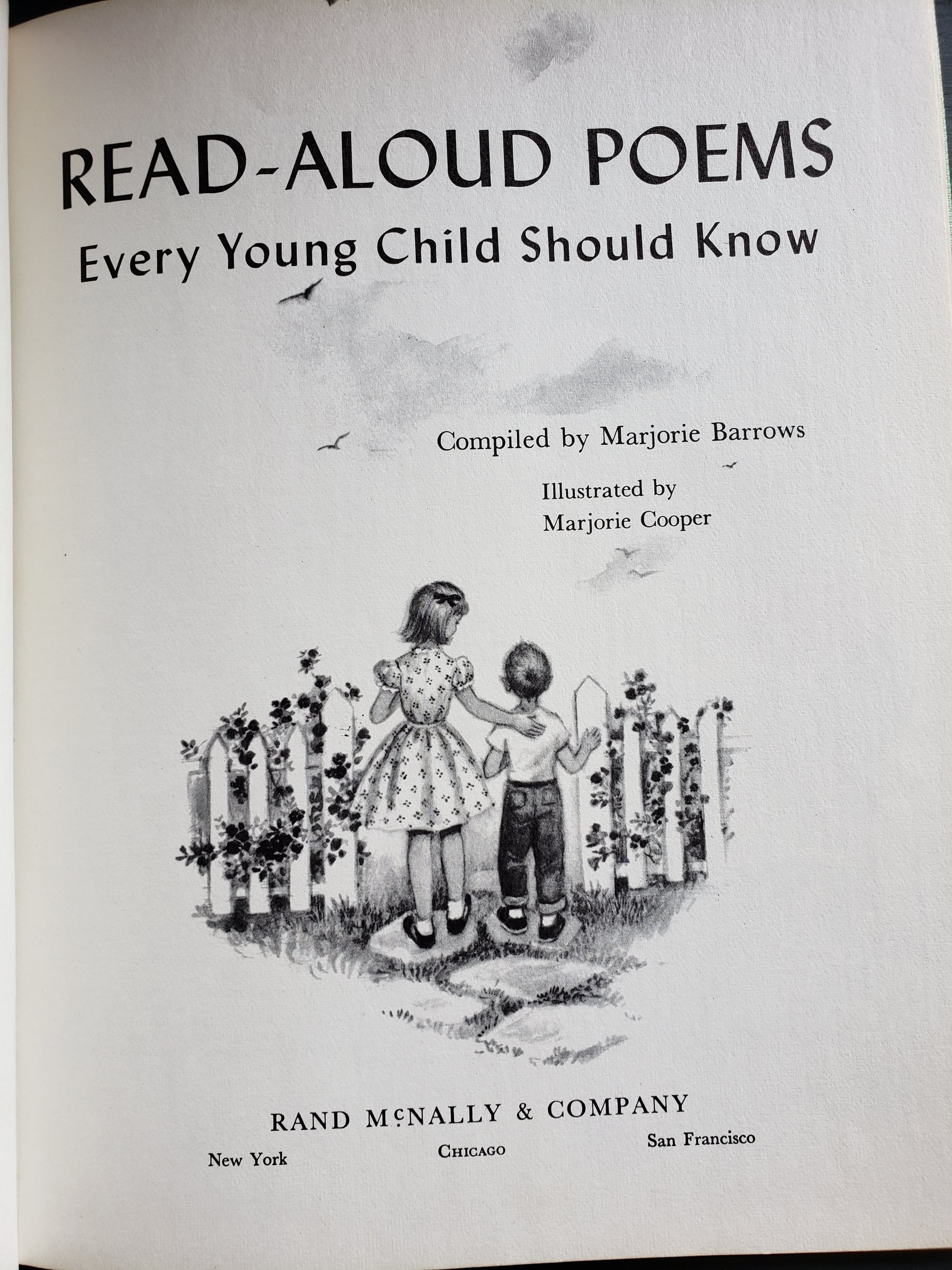 READ-ALOUD POEMS
Every Young Child Should Know

Compiled by Marjorie Barrows

Illustrated by
Marjorie Cooper

RAND McNALLY & COMPANY
New York CHICAGO San Francisco